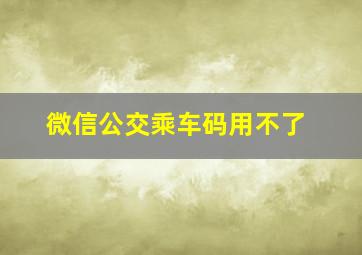 微信公交乘车码用不了